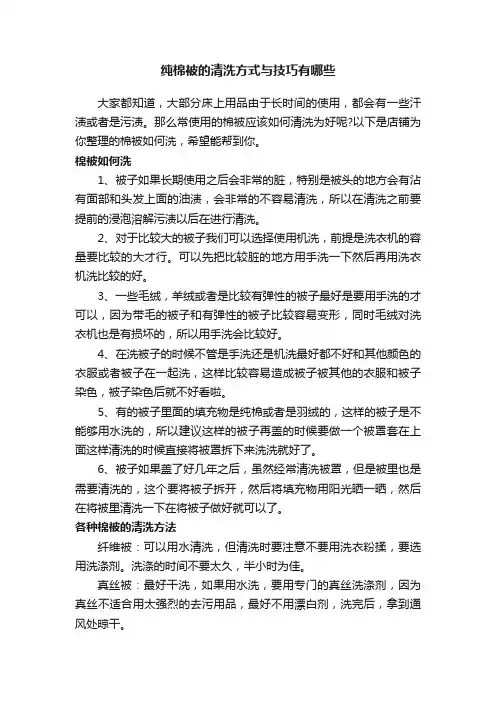 纯棉被的清洗方式与技巧有哪些

大家都知道，大部分床上用品由于长时间的使用，都会有一些汗渍或者是污渍。那么常使用的棉被应该如何清洗为好呢?以下是店铺为你整理的棉被如何洗，希望能帮到你。

棉被如何洗

1、被子如果长期使用之后会非常的脏，特别是被头的地方会有沾有面部和头发上面的油渍，会非常的不容易清洗，所以在清洗之前要提前的浸泡溶解污渍以后在进行清洗。

2、对于比较大的被子我们可以选择使用机洗，前提是洗衣机的容量要比较的大才行。可以先把比较脏的地方用手洗一下然后再用洗衣机洗比较的好。

3、一些毛绒，羊绒或者是比较有弹性的被子最好是要用手洗的才可以，因为带毛的被子和有弹性的被子比较容易变形，同时毛绒对洗衣机也是有损坏的，所以用手洗会比较好。

4、在洗被子的时候不管是手洗还是机洗最好都不好和其他颜色的衣服或者被子在一起洗，这样比较容易造成被子被其他的衣服和被子染色，被子染色后就不好看啦。

5、有的被子里面的填充物是纯棉或者是羽绒的，这样的被子是不能够用水洗的，所以建议这样的被子再盖的时候要做一个被罩套在上面这样清洗的时候直接将被罩拆下来洗洗就好了。

6、被子如果盖了好几年之后，虽然经常清洗被罩，但是被里也是需要清洗的，这个要将被子拆开，然后将填充物用阳光晒一晒，然后在将被里清洗一下在将被子做好就可以了。

各种棉被的清洗方法

纤维被：可以用水清洗，但清洗时要注意不要用洗衣粉揉，要选用洗涤剂。洗涤的时间不要太久，半小时为佳。

真丝被：最好干洗，如果用水洗，要用专门的真丝洗涤剂，因为真丝不适合用太强烈的去污用品，最好不用漂白剂，洗完后，拿到通风处晾干。